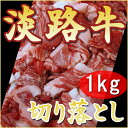 淡路牛

1kg

切り落とし